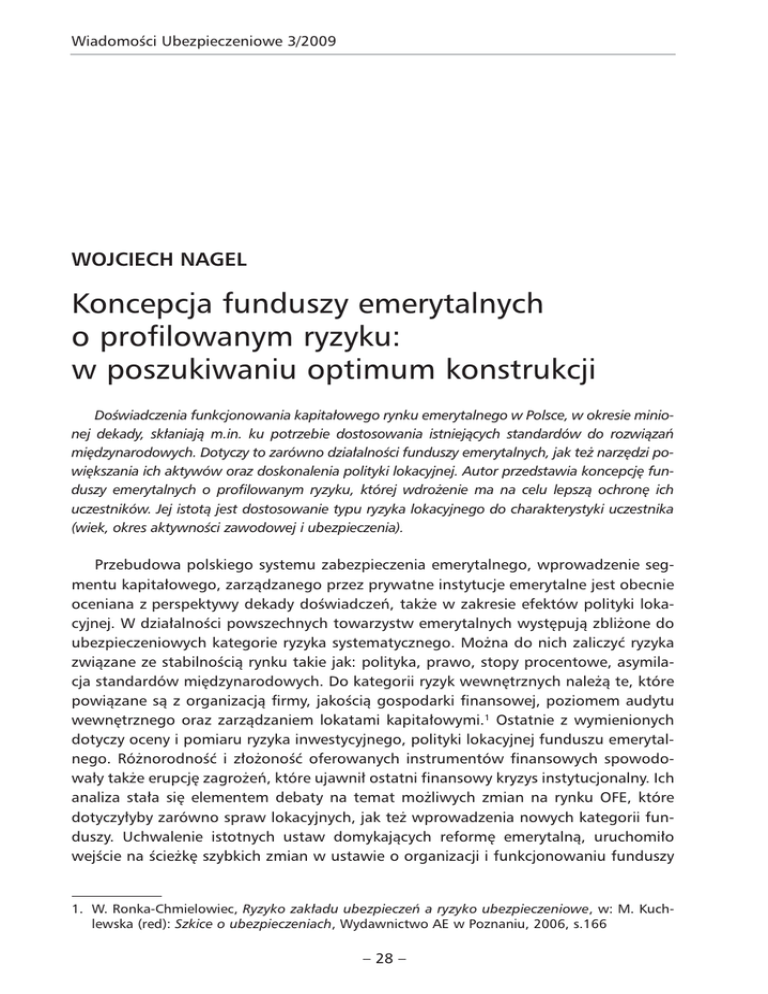 Wiadomości Ubezpieczeniowe 3/2009

WOJCIECH NAGEL

Koncepcja funduszy emerytalnych o profilowanym ryzyku: w poszukiwaniu optimum konstrukcji

Doświadczenia funkcjonowania kapitałowego rynku emerytalnego w Polsce, w okresie minionej dekady, skłaniają m.in. ku potrzebie dostosowania istniejących standardów do rozwiązań międzynarodowych. Dotyczy to zarówno działalności funduszy emerytalnych, jak też narzędzi powiększania ich aktywów oraz doskonalenia polityki lokacyjnej. Autor przedstawia koncepcję funduszy emerytalnych o profilowanym ryzyku, której wdrożenie ma na celu lepszą ochronę ich uczestników. Jej istotą jest dostosowanie typu ryzyka lokacyjnego do charakterystyki uczestnika (wiek, okres aktywności zawodowej i ubezpieczenia).

Przebudowa polskiego systemu zabezpieczenia emerytalnego, wprowadzenie segmentu kapitałowego, zarządzanego przez prywatne instytucje emerytalne jest obecnie oceniana z perspektywy dekady doświadczeń, także w zakresie efektów polityki lokacyjnej. W działalności powszechnych towarzystw emerytalnych występują zbliżone do ubezpieczeniowych kategorie ryzyka systematycznego. Można do nich zaliczyć ryzyka związane ze stabilnością rynku takie jak: polityka, prawo, stopy procentowe, asymilacja standardów międzynarodowych. Do kategorii ryzyk wewnętrznych należą te, które powiązane są z organizacją firmy, jakością gospodarki finansowej, poziomem audytu wewnętrznego oraz zarządzaniem lokatami kapitałowymi.$^1$ Ostatnie z wymienionych dotyczy oceny i pomiaru ryzyka inwestycyjnego, polityki lokacyjnej funduszu emerytalnego. Różnorodność i złożoność oferowanych instrumentów finansowych spowodowały także erupcję zagrożeń, które ujawnił ostatni finansowy kryzys instytucjonalny. Ich analiza stała się elementem debaty na temat możliwych zmian na rynku OFE, które dotyczyłyby zarówno spraw lokacyjnych, jak też wprowadzenia nowych kategorii funduszy. Uchwalenie istotnych ustaw domykających reformę emerytalną, uruchomiło wejście na ścieżkę szybkich zmian w ustawie o organizacji i funkcjonowaniu funduszy

1. W. Ronka-Chmielowiec, Ryzyko zakładu ubezpieczeń a ryzyko ubezpieczeniowe, w: M. Kuchlewska (red): Szkice o ubezpieczeniach, Wydawnictwo AE w Poznaniu, 2006, s.166

– 28 –